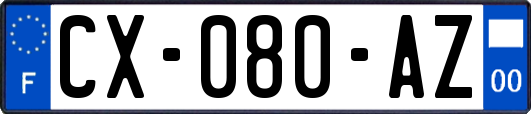 F
CX-080-AZ
00